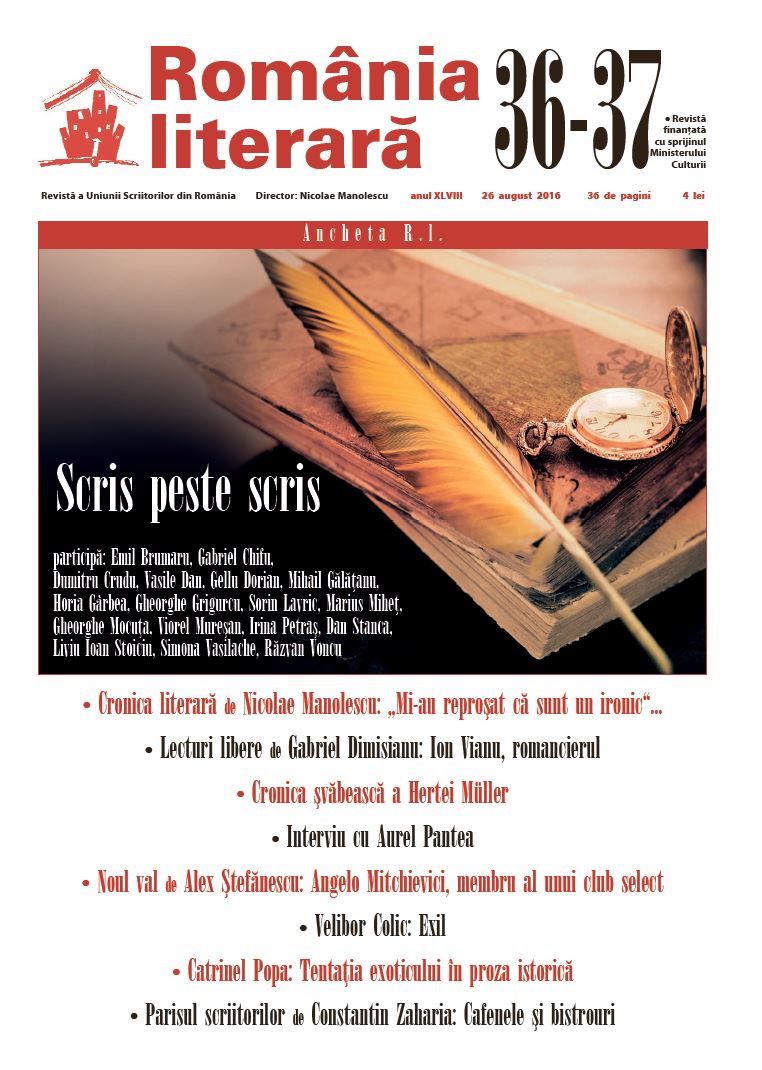 România literară

36-37

• Revistă finanțată cu sprijinul Ministerului Culturii

Revistă a Uniunii Scriitorilor din România   Director: Nicolae Manolescu   anul XLVIII   26 august 2016   36 de pagini   4 lei

Ancheta R.l.

Scris peste scris

participă: Emil Brumaru, Gabriel Chifu, Dumitru Crudu, Vasile Dan, Gellu Dorian, Mihail Gălățanu, Horia Gârbea, Gheorghe Grigurcu, Sorin Lavric, Marius Miheț, Gheorghe Mocuța, Viorel Mureșan, Irina Petraș, Dan Stanca, Liviu Ioan Stoiciu, Simona Vasilache, Răzvan Voncu

• Cronica literară de Nicolae Manolescu: „Mi-au reproșat că sunt un ironic“...

• Lecturi libere de Gabriel Dimisianu: Ion Vianu, romancierul

• Cronica șvăbească a Hertei Müller

• Interviu cu Aurel Pantea

• Noul val de Alex Ștefănescu: Angelo Mitchievici, membru al unui club select

• Velibor Colic: Exil

• Catrinel Popa: Tentația exoticului în proza istorică

• Parisul scriitorilor de Constantin Zaharia: Cafenele și bistrouri